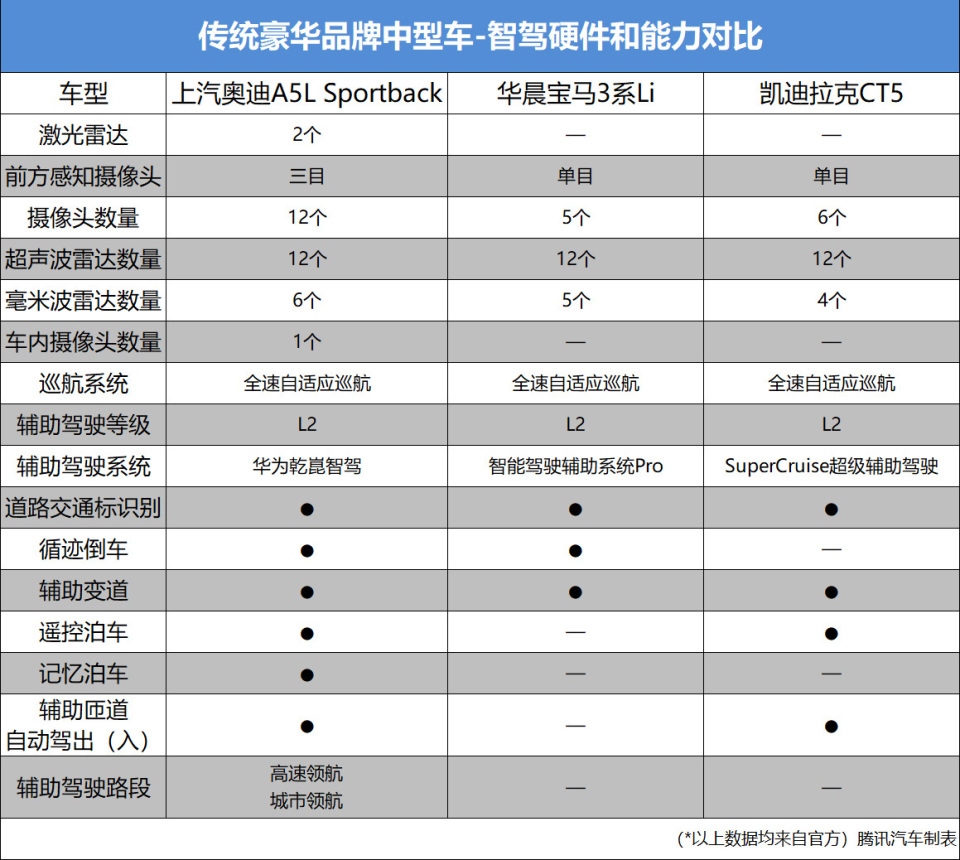 传统豪华品牌中型车-智驾硬件和能力对比

| 车型 | 上汽奥迪A5L Sportback | 华晨宝马3系Li | 凯迪拉克CT5 |
|---|---|---|---|
| 激光雷达 | 2个 | — | — |
| 前方感知摄像头 | 三目 | 单目 | 单目 |
| 摄像头数量 | 12个 | 5个 | 6个 |
| 超声波雷达数量 | 12个 | 12个 | 12个 |
| 毫米波雷达数量 | 6个 | 5个 | 4个 |
| 车内摄像头数量 | 1个 | — | — |
| 巡航系统 | 全速自适应巡航 | 全速自适应巡航 | 全速自适应巡航 |
| 辅助驾驶等级 | L2 | L2 | L2 |
| 辅助驾驶系统 | 华为乾崑智驾 | 智能驾驶辅助系统Pro | SuperCruise超级辅助驾驶 |
| 道路交通标识别 | ● | ● | ● |
| 循迹倒车 | ● | ● | — |
| 辅助变道 | ● | ● | ● |
| 遥控泊车 | ● | — | ● |
| 记忆泊车 | ● | — | — |
| 辅助匝道 自动驾出（入） | ● | — | ● |
| 辅助驾驶路段 | 高速领航 城市领航 | — | — |

(*以上数据均来自官方）腾讯汽车制表